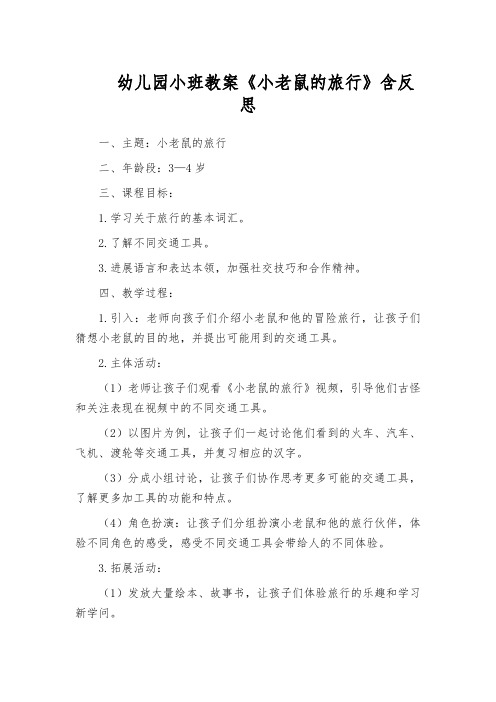 幼儿园小班教案《小老鼠的旅行》含反思

一、主题：小老鼠的旅行

二、年龄段：3—4 岁

三、课程目标：

1.学习关于旅行的基本词汇。

2.了解不同交通工具。

3.进展语言和表达本领，加强社交技巧和合作精神。

四、教学过程：

1.引入：老师向孩子们介绍小老鼠和他的冒险旅行，让孩子们猜想小老鼠的目的地，并提出可能用到的交通工具。

2.主体活动：

（1）老师让孩子们观看《小老鼠的旅行》视频，引导他们古怪和关注表现在视频中的不同交通工具。

（2）以图片为例，让孩子们一起讨论他们看到的火车、汽车、飞机、渡轮等交通工具，并复习相应的汉字。

（3）分成小组讨论，让孩子们协作思考更多可能的交通工具，了解更多加工具的功能和特点。

（4）角色扮演：让孩子们分组扮演小老鼠和他的旅行伙伴，体验不同角色的感受，感受不同交通工具会带给人的不同体验。

3.拓展活动：

（1）发放大量绘本、故事书，让孩子们体验旅行的乐趣和学习新学问。